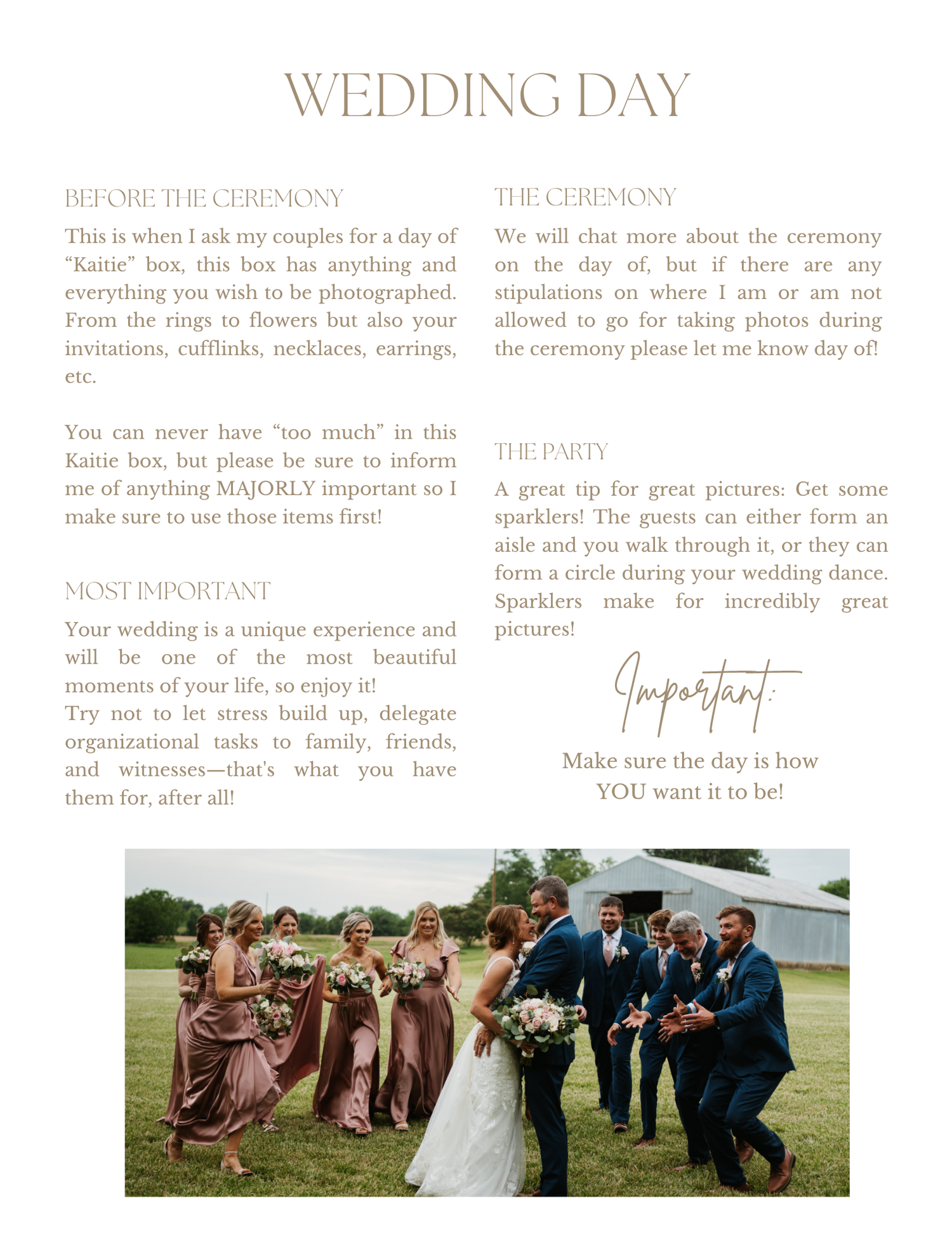 WEDDING DAY

BEFORE THE CEREMONY

This is when I ask my couples for a day of "Kaitie" box, this box has anything and everything you wish to be photographed. From the rings to flowers but also your invitations, cufflinks, necklaces, earrings, etc.

You can never have "too much" in this Kaitie box, but please be sure to inform me of anything MAJORLY important so I make sure to use those items first!

MOST IMPORTANT

Your wedding is a unique experience and will be one of the most beautiful moments of your life, so enjoy it!
Try not to let stress build up, delegate organizational tasks to family, friends, and witnesses—that's what you have them for, after all!

THE CEREMONY

We will chat more about the ceremony on the day of, but if there are any stipulations on where I am or am not allowed to go for taking photos during the ceremony please let me know day of!

THE PARTY

A great tip for great pictures: Get some sparklers! The guests can either form an aisle and you walk through it, or they can form a circle during your wedding dance. Sparklers make for incredibly great pictures!

Important:

Make sure the day is how
YOU want it to be!